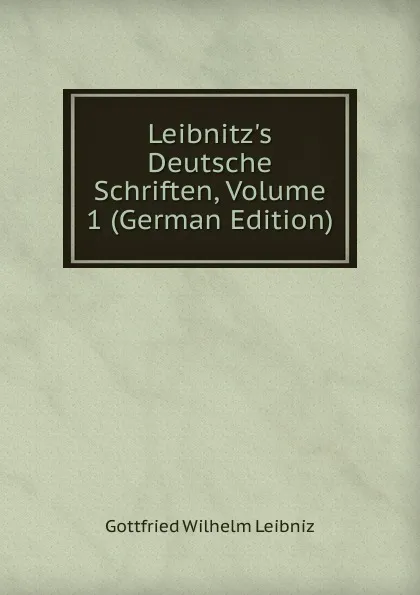 Leibnitz's Deutsche Schriften, Volume 1 (German Edition)

Gottfried Wilhelm Leibniz